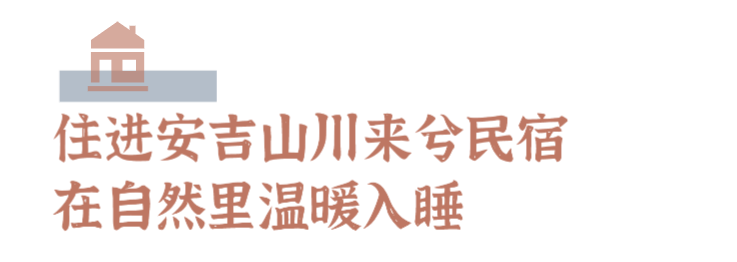 住进安吉山川来兮民宿
在自然里温暖入睡